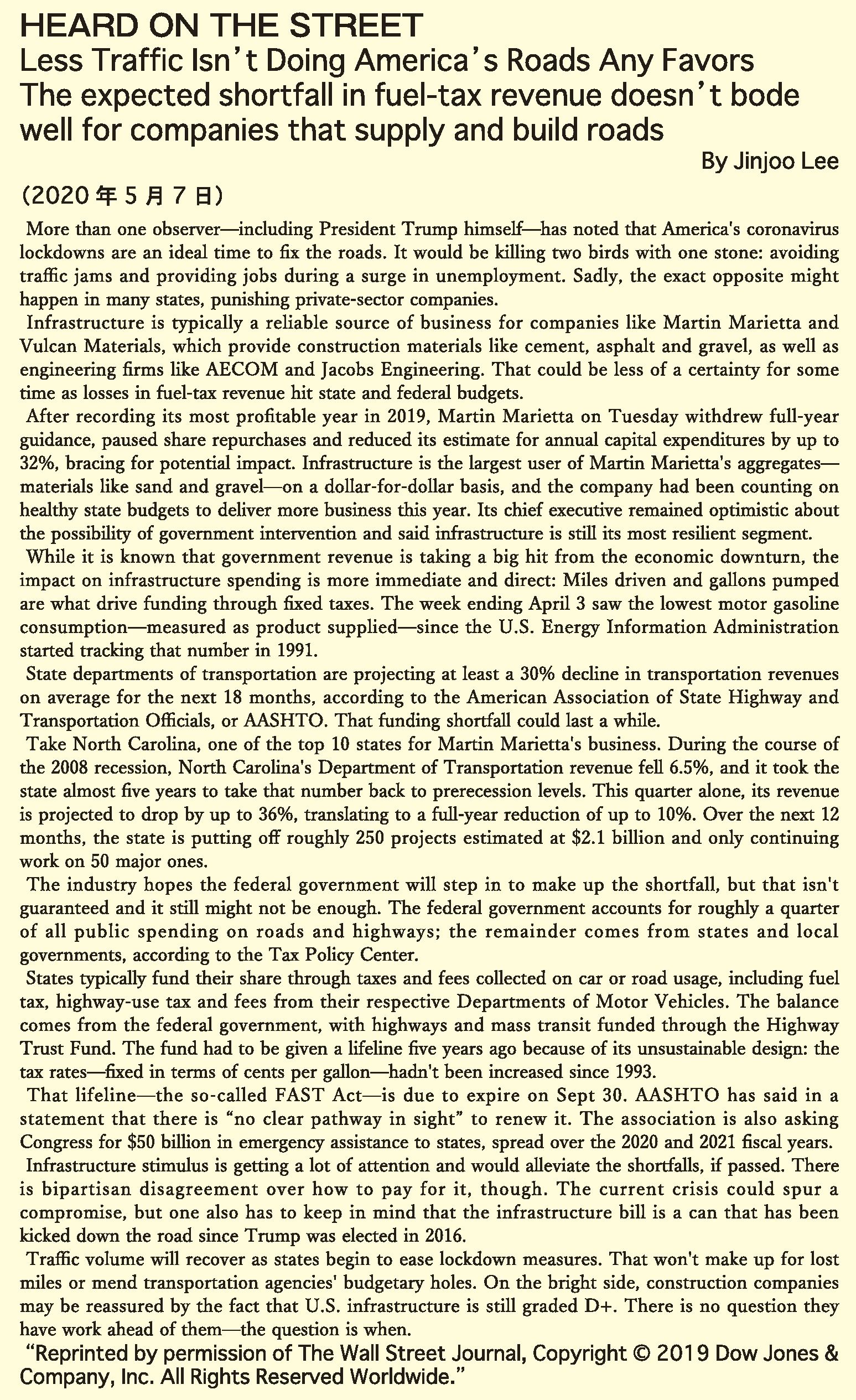 HEARD ON THE STREET
Less Traffic Isn't Doing America's Roads Any Favors
The expected shortfall in fuel-tax revenue doesn't bode well for companies that supply and build roads

By Jinjoo Lee

(2020年5月7日)

More than one observer—including President Trump himself—has noted that America's coronavirus lockdowns are an ideal time to fix the roads. It would be killing two birds with one stone: avoiding traffic jams and providing jobs during a surge in unemployment. Sadly, the exact opposite might happen in many states, punishing private-sector companies.

Infrastructure is typically a reliable source of business for companies like Martin Marietta and Vulcan Materials, which provide construction materials like cement, asphalt and gravel, as well as engineering firms like AECOM and Jacobs Engineering. That could be less of a certainty for some time as losses in fuel-tax revenue hit state and federal budgets.

After recording its most profitable year in 2019, Martin Marietta on Tuesday withdrew full-year guidance, paused share repurchases and reduced its estimate for annual capital expenditures by up to 32%, bracing for potential impact. Infrastructure is the largest user of Martin Marietta's aggregates—materials like sand and gravel—on a dollar-for-dollar basis, and the company had been counting on healthy state budgets to deliver more business this year. Its chief executive remained optimistic about the possibility of government intervention and said infrastructure is still its most resilient segment.

While it is known that government revenue is taking a big hit from the economic downturn, the impact on infrastructure spending is more immediate and direct: Miles driven and gallons pumped are what drive funding through fixed taxes. The week ending April 3 saw the lowest motor gasoline consumption—measured as product supplied—since the U.S. Energy Information Administration started tracking that number in 1991.

State departments of transportation are projecting at least a 30% decline in transportation revenues on average for the next 18 months, according to the American Association of State Highway and Transportation Officials, or AASHTO. That funding shortfall could last a while.

Take North Carolina, one of the top 10 states for Martin Marietta's business. During the course of the 2008 recession, North Carolina's Department of Transportation revenue fell 6.5%, and it took the state almost five years to take that number back to prerecession levels. This quarter alone, its revenue is projected to drop by up to 36%, translating to a full-year reduction of up to 10%. Over the next 12 months, the state is putting off roughly 250 projects estimated at $2.1 billion and only continuing work on 50 major ones.

The industry hopes the federal government will step in to make up the shortfall, but that isn't guaranteed and it still might not be enough. The federal government accounts for roughly a quarter of all public spending on roads and highways; the remainder comes from states and local governments, according to the Tax Policy Center.

States typically fund their share through taxes and fees collected on car or road usage, including fuel tax, highway-use tax and fees from their respective Departments of Motor Vehicles. The balance comes from the federal government, with highways and mass transit funded through the Highway Trust Fund. The fund had to be given a lifeline five years ago because of its unsustainable design: the tax rates—fixed in terms of cents per gallon—hadn't been increased since 1993.

That lifeline—the so-called FAST Act—is due to expire on Sept 30. AASHTO has said in a statement that there is "no clear pathway in sight" to renew it. The association is also asking Congress for $50 billion in emergency assistance to states, spread over the 2020 and 2021 fiscal years.

Infrastructure stimulus is getting a lot of attention and would alleviate the shortfalls, if passed. There is bipartisan disagreement over how to pay for it, though. The current crisis could spur a compromise, but one also has to keep in mind that the infrastructure bill is a can that has been kicked down the road since Trump was elected in 2016.

Traffic volume will recover as states begin to ease lockdown measures. That won't make up for lost miles or mend transportation agencies' budgetary holes. On the bright side, construction companies may be reassured by the fact that U.S. infrastructure is still graded D+. There is no question they have work ahead of them—the question is when.

"Reprinted by permission of The Wall Street Journal, Copyright © 2019 Dow Jones & Company, Inc. All Rights Reserved Worldwide."